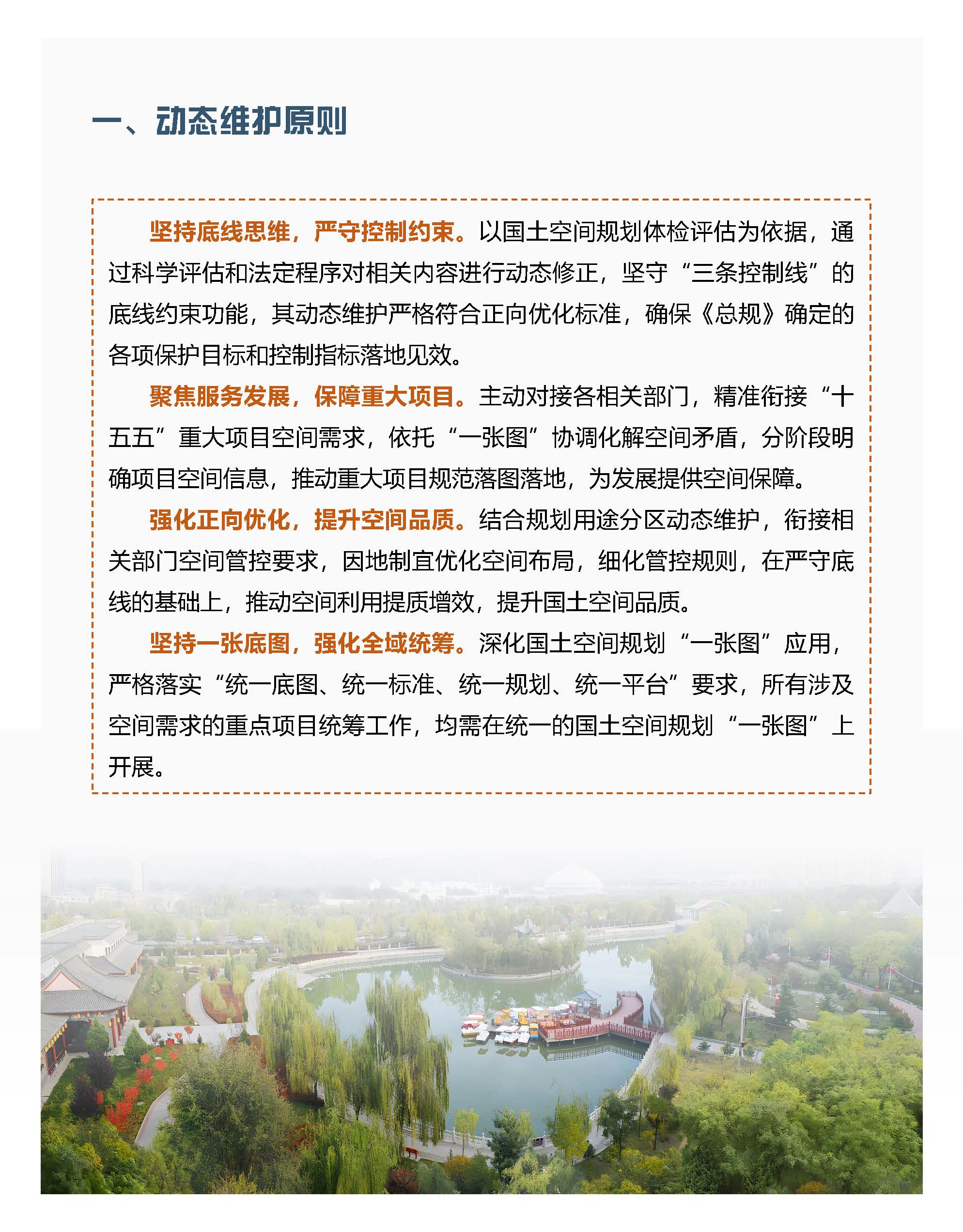 一、动态维护原则

坚持底线思维，严守控制约束。以国土空间规划体检评估为依据，通过科学评估和法定程序对相关内容进行动态修正，坚守“三条控制线”的底线约束功能，其动态维护严格符合正向优化标准，确保《总规》确定的各项保护目标和控制指标落地见效。

聚焦服务发展，保障重大项目。主动对接各相关部门，精准衔接“十五五”重大项目空间需求，依托“一张图”协调化解空间矛盾，分阶段明确项目空间信息，推动重大项目规范落图落地，为发展提供空间保障。

强化正向优化，提升空间品质。结合规划用途分区动态维护，衔接相关部门空间管控要求，因地制宜优化空间布局，细化管控规则，在严守底线的基础上，推动空间利用提质增效，提升国土空间品质。

坚持一张底图，强化全域统筹。深化国土空间规划“一张图”应用，严格落实“统一底图、统一标准、统一规划、统一平台”要求，所有涉及空间需求的重点项目统筹工作，均需在统一的国土空间规划“一张图”上开展。